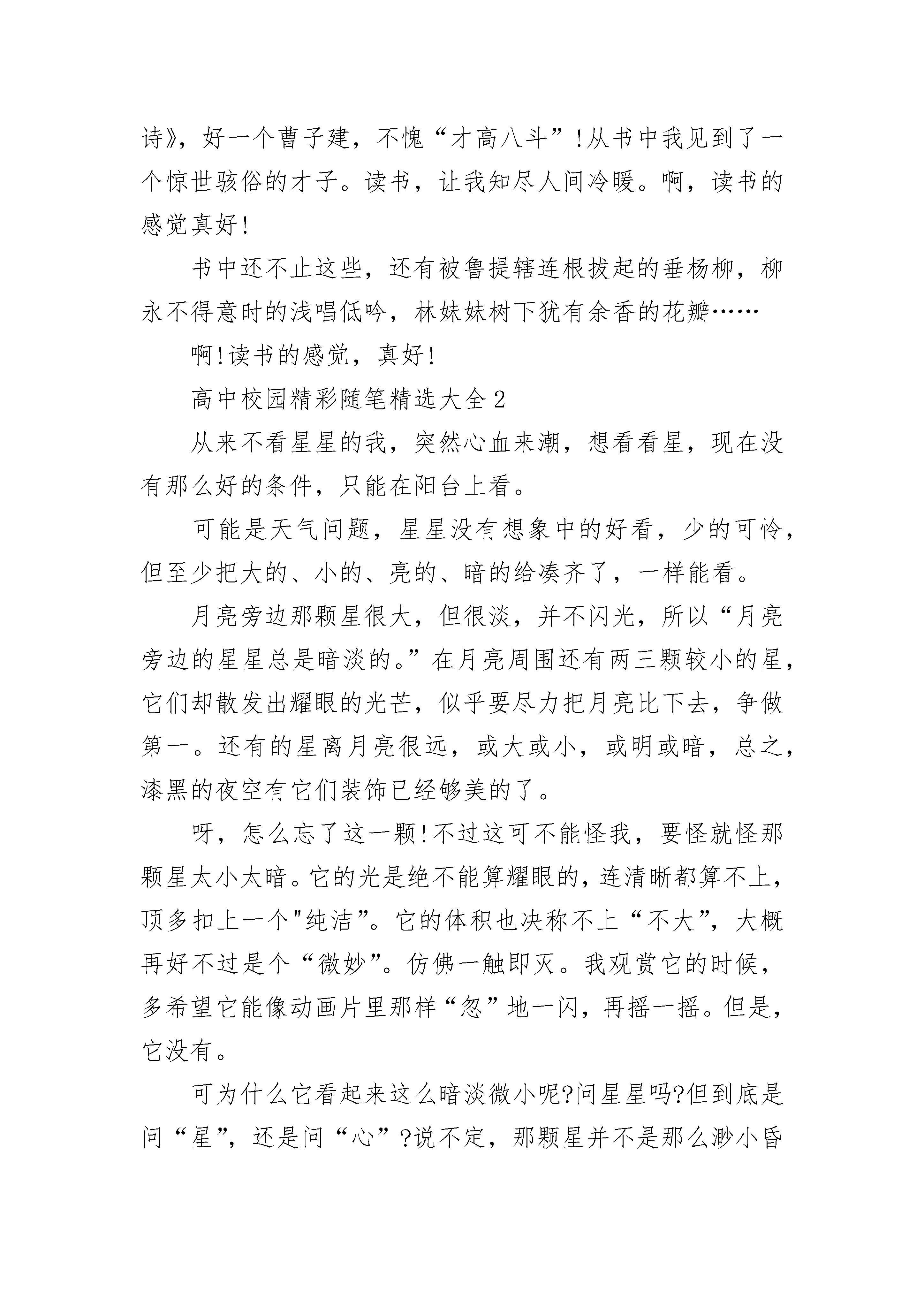 诗》，好一个曹子建，不愧“才高八斗”!从书中我见到了一个惊世骇俗的才子。读书，让我知尽人间冷暖。啊，读书的感觉真好!

书中还不止这些，还有被鲁提辖连根拔起的垂杨柳，柳永不得意时的浅唱低吟，林妹妹树下犹有余香的花瓣……

啊!读书的感觉，真好!

高中校园精彩随笔精选大全2

从来不看星星的我，突然心血来潮，想看看星，现在没有那么好的条件，只能在阳台上看。

可能是天气问题，星星没有想象中的好看，少的可怜，但至少把大的、小的、亮的、暗的给凑齐了，一样能看。

月亮旁边那颗星很大，但很淡，并不闪光，所以“月亮旁边的星星总是暗淡的。”在月亮周围还有两三颗较小的星，它们却散发出耀眼的光芒，似乎要尽力把月亮比下去，争做第一。还有的星离月亮很远，或大或小，或明或暗，总之，漆黑的夜空有它们装饰已经够美的了。

呀，怎么忘了这一颗!不过这可不能怪我，要怪就怪那颗星太小太暗。它的光是绝不能算耀眼的，连清晰都算不上，顶多扣上一个"纯洁”。它的体积也决称不上“不大”，大概再好不过是个“微妙”。仿佛一触即灭。我观赏它的时候，多希望它能像动画片里那样“忽”地一闪，再摇一摇。但是，它没有。

可为什么它看起来这么暗淡微小呢?问星星吗?但到底是问“星”，还是问“心”?说不定，那颗星并不是那么渺小昏